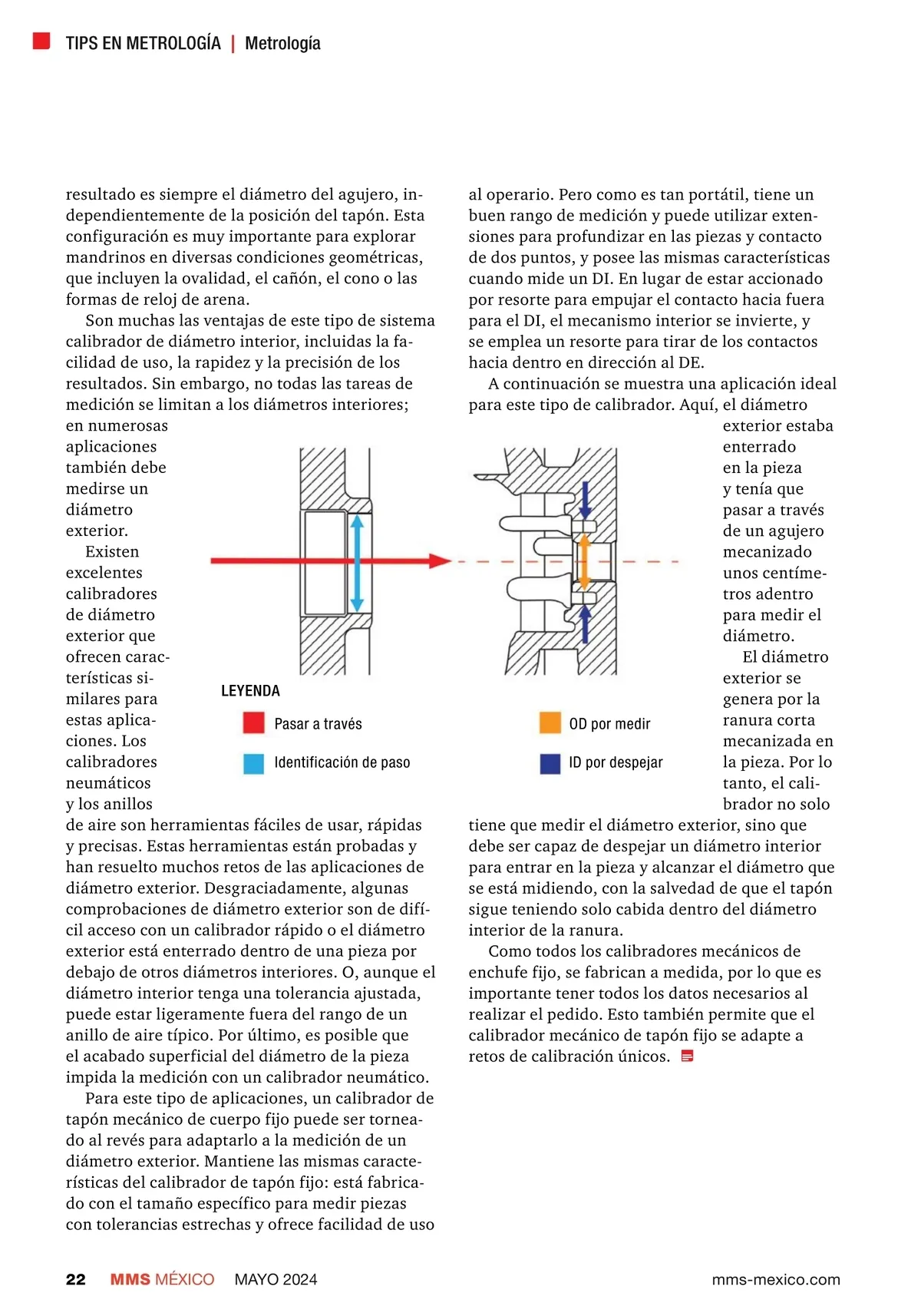 TIPS EN METROLOGÍA | Metrología

resultado es siempre el diámetro del agujero, independientemente de la posición del tapón. Esta configuración es muy importante para explorar mandrinos en diversas condiciones geométricas, que incluyen la ovalidad, el cañón, el cono o las formas de reloj de arena.

Son muchas las ventajas de este tipo de sistema calibrador de diámetro interior, incluidas la facilidad de uso, la rapidez y la precisión de los resultados. Sin embargo, no todas las tareas de medición se limitan a los diámetros interiores; en numerosas aplicaciones también debe medirse un diámetro exterior.

Existen excelentes calibradores de diámetro exterior que ofrecen características similares para estas aplicaciones. Los calibradores neumáticos y los anillos de aire son herramientas fáciles de usar, rápidas y precisas. Estas herramientas están probadas y han resuelto muchos retos de las aplicaciones de diámetro exterior. Desgraciadamente, algunas comprobaciones de diámetro exterior son de difícil acceso con un calibrador rápido o el diámetro exterior está enterrado dentro de una pieza por debajo de otros diámetros interiores. O, aunque el diámetro interior tenga una tolerancia ajustada, puede estar ligeramente fuera del rango de un anillo de aire típico. Por último, es posible que el acabado superficial del diámetro de la pieza impida la medición con un calibrador neumático.

Para este tipo de aplicaciones, un calibrador de tapón mecánico de cuerpo fijo puede ser torneado al revés para adaptarlo a la medición de un diámetro exterior. Mantiene las mismas características del calibrador de tapón fijo: está fabricado con el tamaño específico para medir piezas con tolerancias estrechas y ofrece facilidad de uso al operario. Pero como es tan portátil, tiene un buen rango de medición y puede utilizar extensiones para profundizar en las piezas y contacto de dos puntos, y posee las mismas características cuando mide un DI. En lugar de estar accionado por resorte para empujar el contacto hacia fuera para el DI, el mecanismo interior se invierte, y se emplea un resorte para tirar de los contactos hacia dentro en dirección al DE.

A continuación se muestra una aplicación ideal para este tipo de calibrador. Aquí, el diámetro exterior estaba enterrado en la pieza y tenía que pasar a través de un agujero mecanizado unos centímetros adentro para medir el diámetro.

El diámetro exterior se genera por la ranura corta mecanizada en la pieza. Por lo tanto, el calibrador no solo tiene que medir el diámetro exterior, sino que debe ser capaz de despejar un diámetro interior para entrar en la pieza y alcanzar el diámetro que se está midiendo, con la salvedad de que el tapón sigue teniendo solo cabida dentro del diámetro interior de la ranura.

Como todos los calibradores mecánicos de enchufe fijo, se fabrican a medida, por lo que es importante tener todos los datos necesarios al realizar el pedido. Esto también permite que el calibrador mecánico de tapón fijo se adapte a retos de calibración únicos.

LEYENDA
Pasar a través
Identificación de paso
OD por medir
ID por despejar

22 MMS MÉXICO MAYO 2024 mms-mexico.com